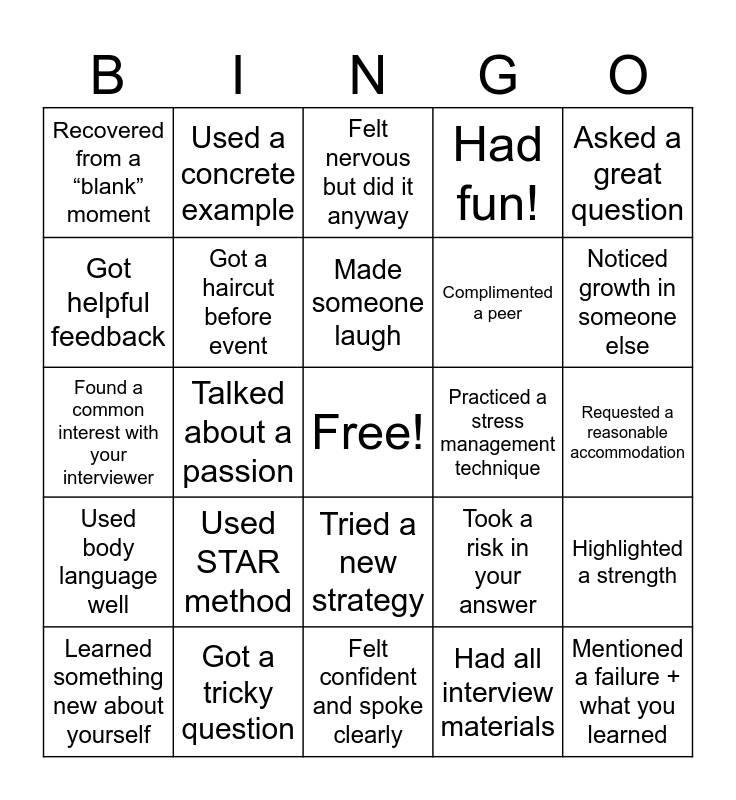 | B | I | N | G | O |
|---|---|---|---|---|
| Recovered from a “blank” moment | Used a concrete example | Felt nervous but did it anyway | Had fun! | Asked a great question |
| Got helpful feedback | Got a haircut before event | Made someone laugh | Complimented a peer | Noticed growth in someone else |
| Found a common interest with your interviewer | Talked about a passion | Free! | Practiced a stress management technique | Requested a reasonable accommodation |
| Used body language well | Used STAR method | Tried a new strategy | Took a risk in your answer | Highlighted a strength |
| Learned something new about yourself | Got a tricky question | Felt confident and spoke clearly | Had all interview materials | Mentioned a failure + what you learned |